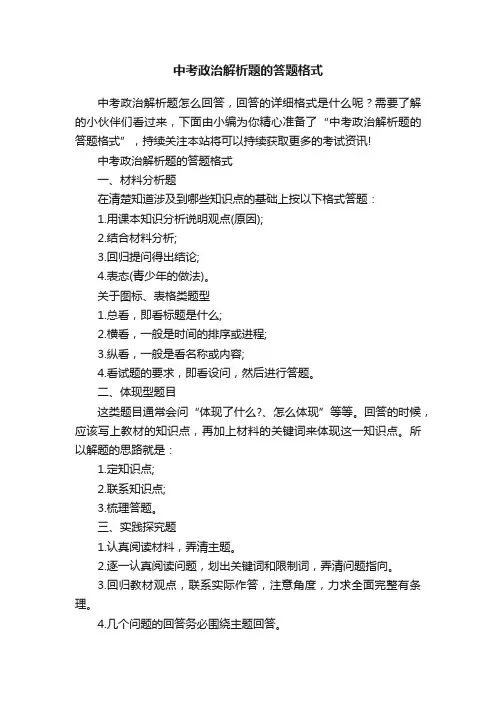 中考政治解析题的答题格式

中考政治解析题怎么回答，回答的详细格式是什么呢？需要了解的小伙伴们看过来，下面由小编为你精心准备了“中考政治解析题的答题格式”，持续关注本站将可以持续获取更多的考试资讯!

中考政治解析题的答题格式

一、材料分析题

在清楚知道涉及到哪些知识点的基础上按以下格式答题：

1.用课本知识分析说明观点(原因);

2.结合材料分析;

3.回归提问得出结论;

4.表态(青少年的做法)。

关于图标、表格类题型

1.总看，即看标题是什么;

2.横看，一般是时间的排序或进程;

3.纵看，一般是看名称或内容;

4.看试题的要求，即看设问，然后进行答题。

二、体现型题目

这类题目通常会问“体现了什么?、怎么体现”等等。回答的时候，应该写上教材的知识点，再加上材料的关键词来体现这一知识点。所以解题的思路就是：

1.定知识点;

2.联系知识点;

3.梳理答题。

三、实践探究题

1.认真阅读材料，弄清主题。

2.逐一认真阅读问题，划出关键词和限制词，弄清问题指向。

3.回归教材观点，联系实际作答，注意角度，力求全面完整有条理。

4.几个问题的回答务必围绕主题回答。